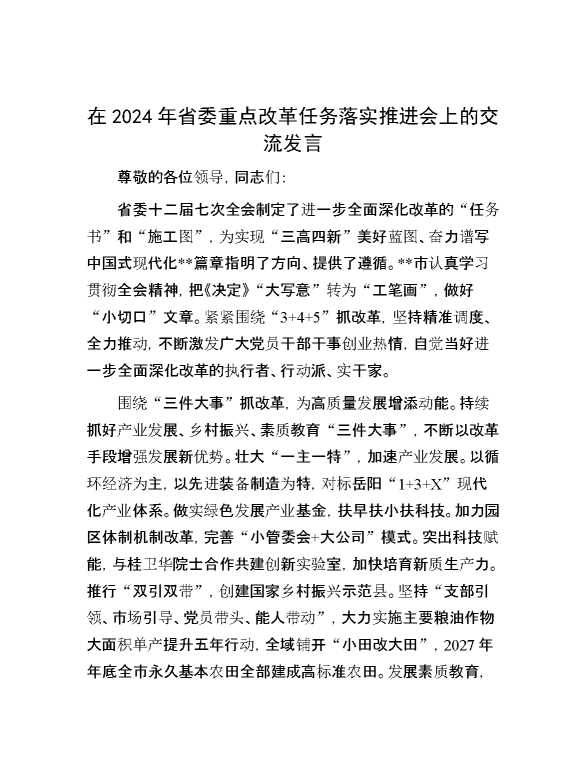 在 2024 年省委重点改革任务落实推进会上的交流发言

尊敬的各位领导，同志们：

省委十二届七次全会制定了进一步全面深化改革的“任务书”和“施工图”，为实现“三高四新”美好蓝图、奋力谱写中国式现代化**篇章指明了方向、提供了遵循。**市认真学习贯彻全会精神，把《决定》“大写意”转为“工笔画”，做好“小切口”文章。紧紧围绕“3+4+5”抓改革，坚持精准调度、全力推动，不断激发广大党员干部干事创业热情，自觉当好进一步全面深化改革的执行者、行动派、实干家。

围绕“三件大事”抓改革，为高质量发展增添动能。持续抓好产业发展、乡村振兴、素质教育“三件大事”，不断以改革手段增强发展新优势。壮大“一主一特”，加速产业发展。以循环经济为主，以先进装备制造为特，对标岳阳“1+3+X”现代化产业体系。做实绿色发展产业基金，扶早扶小扶科技。加力园区体制机制改革，完善“小管委会+大公司”模式。突出科技赋能，与桂卫华院士合作共建创新实验室，加快培育新质生产力。推行“双引双带”，创建国家乡村振兴示范县。坚持“支部引领、市场引导、党员带头、能人带动”，大力实施主要粮油作物大面积单产提升五年行动，全域铺开“小田改大田”，2027 年年底全市永久基本农田全部建成高标准农田。发展素质教育，